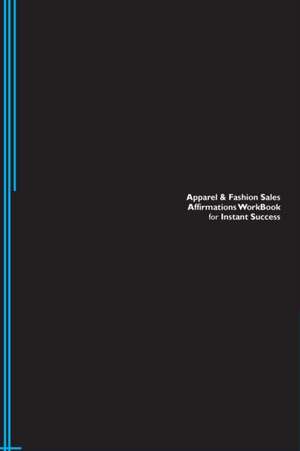 Apparel & Fashion Sales
Affirmations WorkBook
for Instant Success